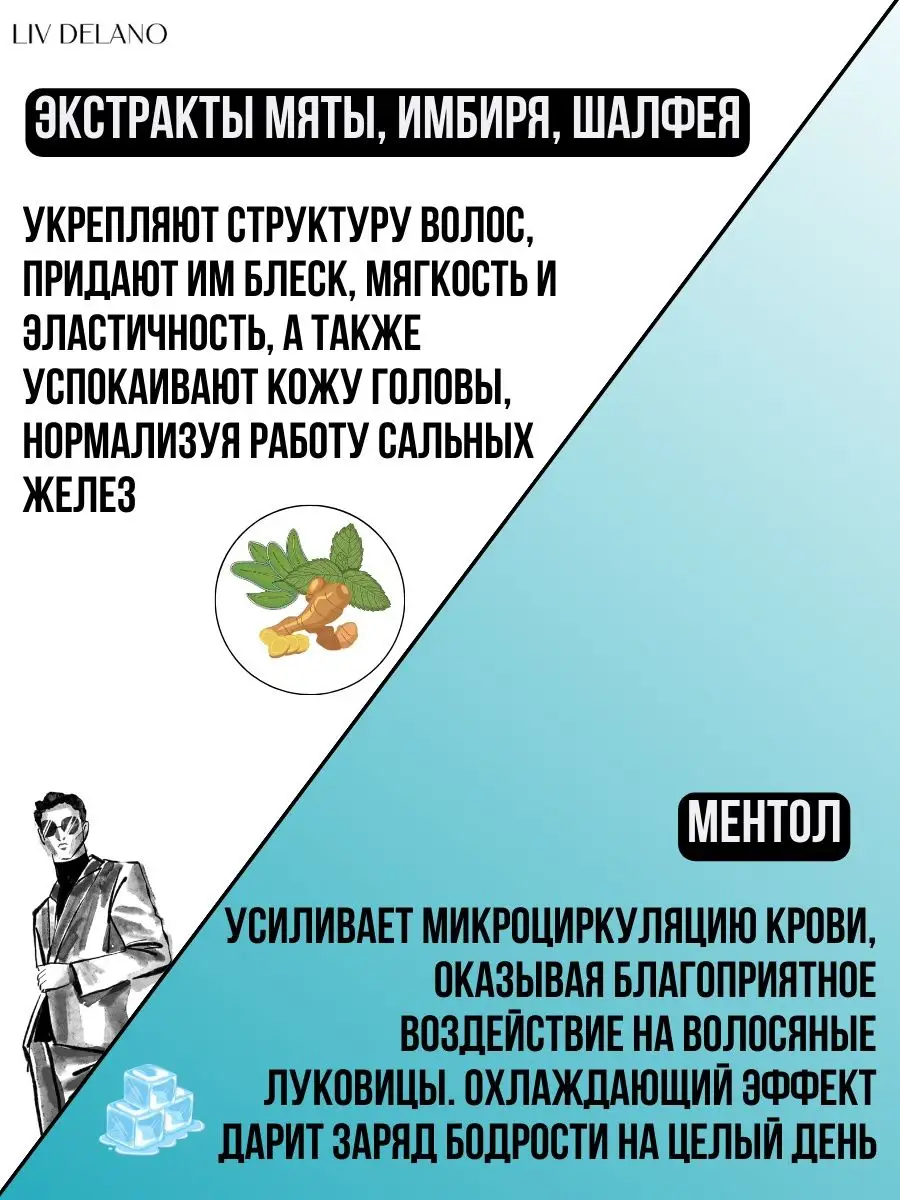 LIV DELANO

ЭКСТРАКТЫ МЯТЫ, ИМБИРЯ, ШАЛФЕЯ

УКРЕПЛЯЮТ СТРУКТУРУ ВОЛОС, ПРИДАЮТ ИМ БЛЕСК, МЯГКОСТЬ И ЭЛАСТИЧНОСТЬ, А ТАКЖЕ УСПОКАИВАЮТ КОЖУ ГОЛОВЫ, НОРМАЛИЗУЯ РАБОТУ САЛЬНЫХ ЖЕЛЕЗ

МЕНТОЛ

УСИЛИВАЕТ МИКРОЦИРКУЛЯЦИЮ КРОВИ, ОКАЗЫВАЯ БЛАГОПРИЯТНОЕ ВОЗДЕЙСТВИЕ НА ВОЛОСЯНЫЕ ЛУКОВИЦЫ. ОХЛАЖДАЮЩИЙ ЭФФЕКТ ДАРИТ ЗАРЯД БОДРОСТИ НА ЦЕЛЫЙ ДЕНЬ